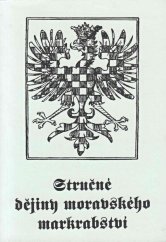 Stručné dějiny moravského markrabství